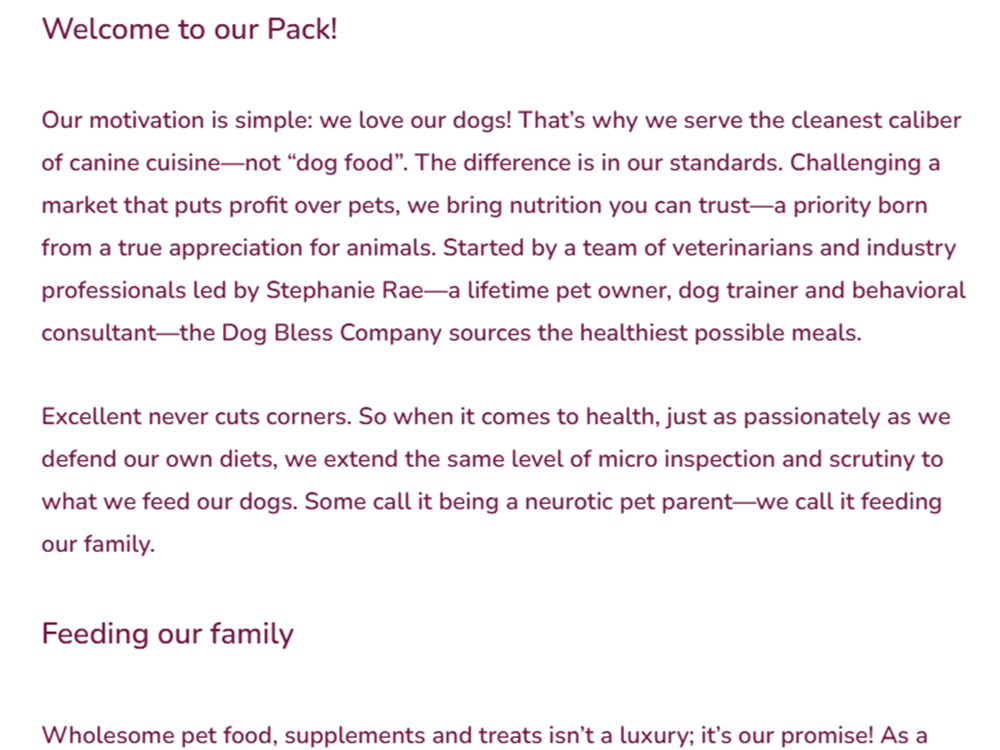 Welcome to our Pack!

Our motivation is simple: we love our dogs! That's why we serve the cleanest caliber of canine cuisine—not "dog food". The difference is in our standards. Challenging a market that puts profit over pets, we bring nutrition you can trust—a priority born from a true appreciation for animals. Started by a team of veterinarians and industry professionals led by Stephanie Rae—a lifetime pet owner, dog trainer and behavioral consultant—the Dog Bless Company sources the healthiest possible meals.

Excellent never cuts corners. So when it comes to health, just as passionately as we defend our own diets, we extend the same level of micro inspection and scrutiny to what we feed our dogs. Some call it being a neurotic pet parent—we call it feeding our family.

Feeding our family

Wholesome pet food, supplements and treats isn't a luxury; it's our promise! As a